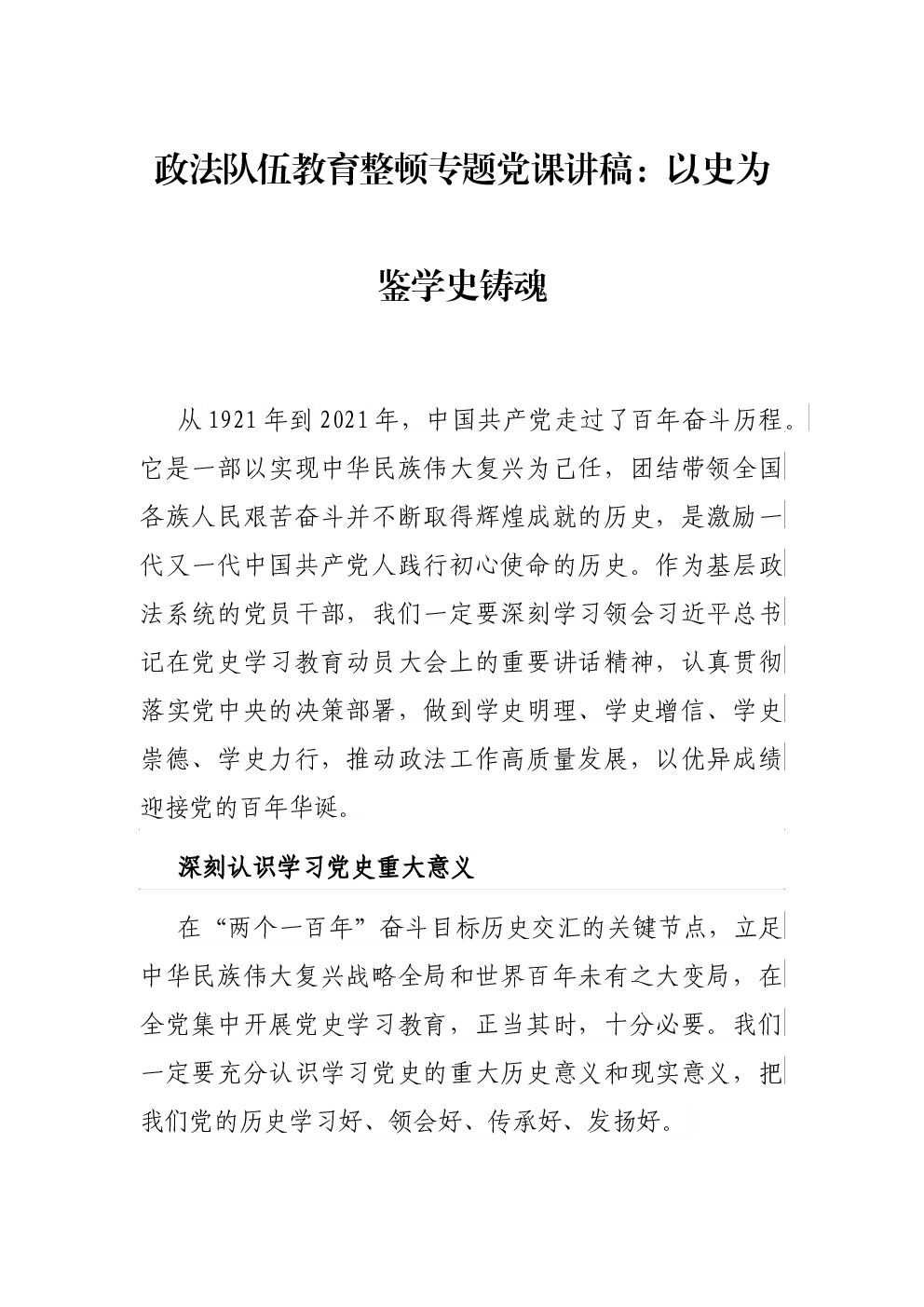 政法队伍教育整顿专题党课讲稿：以史为鉴学史铸魂

从1921年到2021年，中国共产党走过了百年奋斗历程。它是一部以实现中华民族伟大复兴为己任，团结带领全国各族人民艰苦奋斗并不断取得辉煌成就的历史，是激励一代又一代中国共产党人践行初心使命的历史。作为基层政法系统的党员干部，我们一定要深刻学习领会习近平总书记在党史学习教育动员大会上的重要讲话精神，认真贯彻落实党中央的决策部署，做到学史明理、学史增信、学史崇德、学史力行，推动政法工作高质量发展，以优异成绩迎接党的百年华诞。

深刻认识学习党史重大意义

在“两个一百年”奋斗目标历史交汇的关键节点，立足中华民族伟大复兴战略全局和世界百年未有之大变局，在全党集中开展党史学习教育，正当其时，十分必要。我们一定要充分认识学习党史的重大历史意义和现实意义，把我们党的历史学习好、领会好、传承好、发扬好。